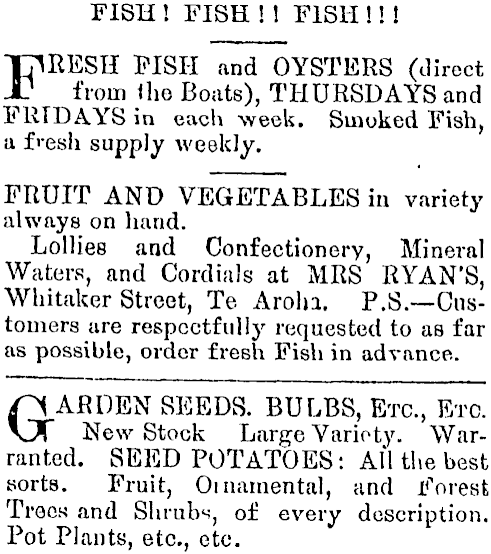 FISH! FISH!! FISH!!!

FRESH FISH and OYSTERS (direct from the Boats), THURSDAYS and FRIDAYS in each week. Smoked Fish, a fresh supply weekly.

FRUIT AND VEGETABLES in variety always on hand.

Lollies and Confectionery, Mineral Waters, and Cordials at MRS RYAN'S, Whitaker Street, Te Aroha. P.S.—Customers are respectfully requested to as far as possible, order fresh Fish in advance.

GARDEN SEEDS. BULBS, Etc., Etc. New Stock Large Variety. Warranted. SEED POTATOES: All the best sorts. Fruit, Ornamental, and Forest Trees and Shrubs, of every description. Pot Plants, etc., etc.